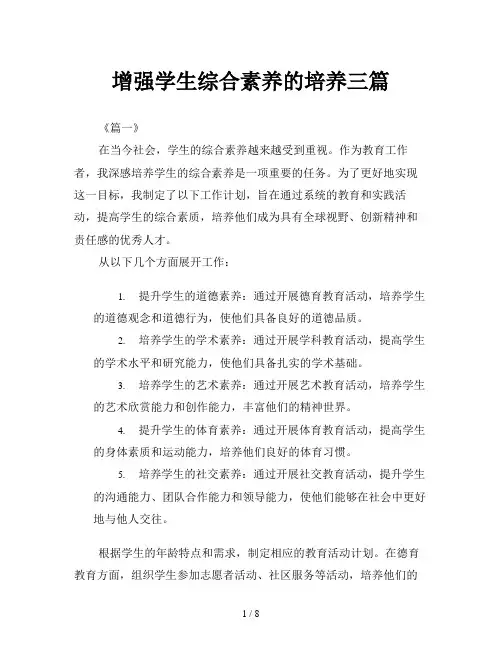 增强学生综合素养的培养三篇

《篇一》

在当今社会，学生的综合素养越来越受到重视。作为教育工作者，我深感培养学生的综合素养是一项重要的任务。为了更好地实现这一目标，我制定了以下工作计划，旨在通过系统的教育和实践活动，提高学生的综合素质，培养他们成为具有全球视野、创新精神和责任感的优秀人才。

从以下几个方面展开工作：

1. 提升学生的道德素养：通过开展德育教育活动，培养学生的道德观念和道德行为，使他们具备良好的道德品质。

2. 培养学生的学术素养：通过开展学科教育活动，提高学生的学术水平和研究能力，使他们具备扎实的学术基础。

3. 培养学生的艺术素养：通过开展艺术教育活动，培养学生的艺术欣赏能力和创作能力，丰富他们的精神世界。

4. 提升学生的体育素养：通过开展体育教育活动，提高学生的身体素质和运动能力，培养他们良好的体育习惯。

5. 培养学生的社交素养：通过开展社交教育活动，提升学生的沟通能力、团队合作能力和领导能力，使他们能够在社会中更好地与他人交往。

根据学生的年龄特点和需求，制定相应的教育活动计划。在德育教育方面，组织学生参加志愿者活动、社区服务等活动，培养他们的

1 / 8